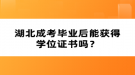 湖北成考毕业后能获得学位证书吗？